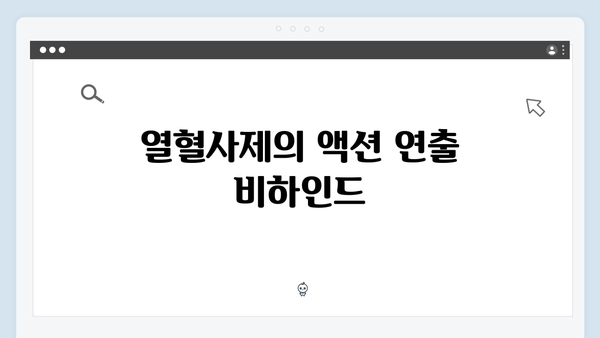 열혈사제의 액션 연출 비하인드